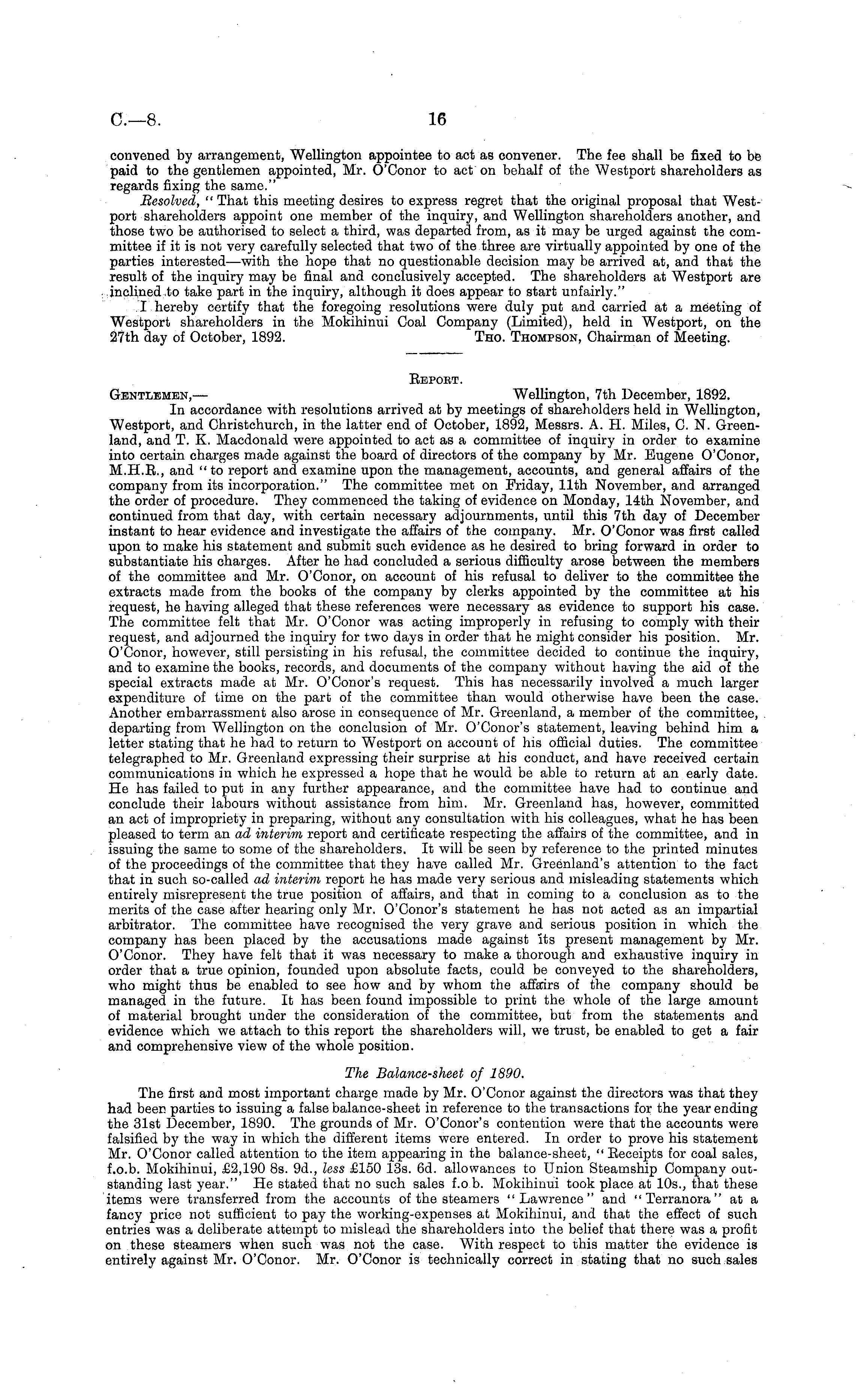 C.—8. 16

convened by arrangement, Wellington appointee to act as convener. The fee shall be fixed to be paid to the gentlemen appointed, Mr. O'Conor to act on behalf of the Westport shareholders as regards fixing the same."

Resolved, "That this meeting desires to express regret that the original proposal that Westport shareholders appoint one member of the inquiry, and Wellington shareholders another, and those two be authorised to select a third, was departed from, as it may be urged against the committee if it is not very carefully selected that two of the three are virtually appointed by one of the parties interested—with the hope that no questionable decision may be arrived at, and that the result of the inquiry may be final and conclusively accepted. The shareholders at Westport are inclined to take part in the inquiry, although it does appear to start unfairly."

I hereby certify that the foregoing resolutions were duly put and carried at a meeting of Westport shareholders in the Mokihinui Coal Company (Limited), held in Westport, on the 27th day of October, 1892. Tho. Thompson, Chairman of Meeting.

Report.

Gentlemen,— Wellington, 7th December, 1892.

In accordance with resolutions arrived at by meetings of shareholders held in Wellington, Westport, and Christchurch, in the latter end of October, 1892, Messrs. A. H. Miles, C. N. Greenland, and T. K. Macdonald were appointed to act as a committee of inquiry in order to examine into certain charges made against the board of directors of the company by Mr. Eugene O'Conor, M.H.R., and "to report and examine upon the management, accounts, and general affairs of the company from its incorporation." The committee met on Friday, 11th November, and arranged the order of procedure. They commenced the taking of evidence on Monday, 14th November, and continued from that day, with certain necessary adjournments, until this 7th day of December instant to hear evidence and investigate the affairs of the company. Mr. O'Conor was first called upon to make his statement and submit such evidence as he desired to bring forward in order to substantiate his charges. After he had concluded a serious difficulty arose between the members of the committee and Mr. O'Conor, on account of his refusal to deliver to the committee the extracts made from the books of the company by clerks appointed by the committee at his request, he having alleged that these references were necessary as evidence to support his case. The committee felt that Mr. O'Conor was acting improperly in refusing to comply with their request, and adjourned the inquiry for two days in order that he might consider his position. Mr. O'Conor, however, still persisting in his refusal, the committee decided to continue the inquiry, and to examine the books, records, and documents of the company without having the aid of the special extracts made at Mr. O'Conor's request. This has necessarily involved a much larger expenditure of time on the part of the committee than would otherwise have been the case. Another embarrassment also arose in consequence of Mr. Greenland, a member of the committee, departing from Wellington on the conclusion of Mr. O'Conor's statement, leaving behind him a letter stating that he had to return to Westport on account of his official duties. The committee telegraphed to Mr. Greenland expressing their surprise at his conduct, and have received certain communications in which he expressed a hope that he would be able to return at an early date. He has failed to put in any further appearance, and the committee have had to continue and conclude their labours without assistance from him. Mr. Greenland has, however, committed an act of impropriety in preparing, without any consultation with his colleagues, what he has been pleased to term an ad interim report and certificate respecting the affairs of the committee, and in issuing the same to some of the shareholders. It will be seen by reference to the printed minutes of the proceedings of the committee that they have called Mr. Greenland's attention to the fact that in such so-called ad interim report he has made very serious and misleading statements which entirely misrepresent the true position of affairs, and that in coming to a conclusion as to the merits of the case after hearing only Mr. O'Conor's statement he has not acted as an impartial arbitrator. The committee have recognised the very grave and serious position in which the company has been placed by the accusations made against its present management by Mr. O'Conor. They have felt that it was necessary to make a thorough and exhaustive inquiry in order that a true opinion, founded upon absolute facts, could be conveyed to the shareholders, who might thus be enabled to see how and by whom the affairs of the company should be managed in the future. It has been found impossible to print the whole of the large amount of material brought under the consideration of the committee, but from the statements and evidence which we attach to this report the shareholders will, we trust, be enabled to get a fair and comprehensive view of the whole position.

The Balance-sheet of 1890.

The first and most important charge made by Mr. O'Conor against the directors was that they had been parties to issuing a false balance-sheet in reference to the transactions for the year ending the 31st December, 1890. The grounds of Mr. O'Conor's contention were that the accounts were falsified by the way in which the different items were entered. In order to prove his statement Mr. O'Conor called attention to the item appearing in the balance-sheet, "Receipts for coal sales, f.o.b. Mokihinui, £2,190 8s. 9d., less £150 13s. 6d. allowances to Union Steamship Company outstanding last year." He stated that no such sales f.o b. Mokihinui took place at 10s., that these items were transferred from the accounts of the steamers "Lawrence" and "Terranora" at a fancy price not sufficient to pay the working-expenses at Mokihinui, and that the effect of such entries was a deliberate attempt to mislead the shareholders into the belief that there was a profit on these steamers when such was not the case. With respect to this matter the evidence is entirely against Mr. O'Conor. Mr. O'Conor is technically correct in stating that no such sales